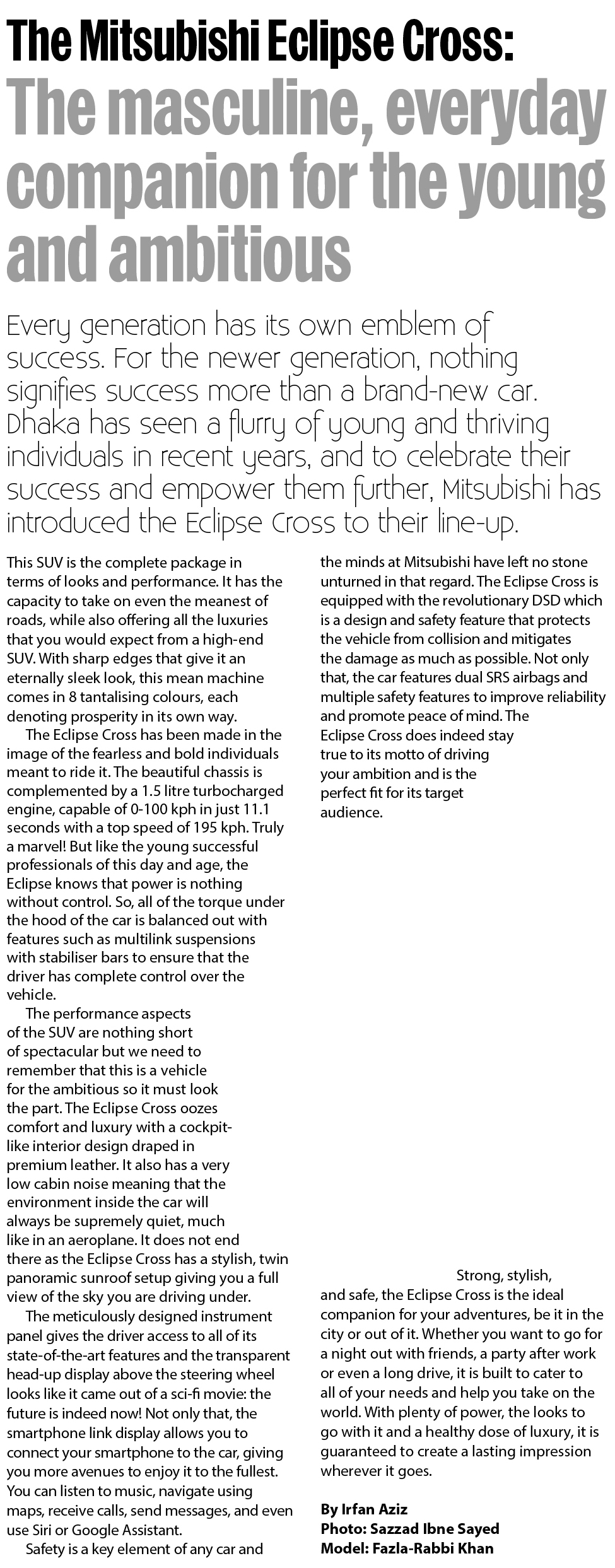 The Mitsubishi Eclipse Cross:
The masculine, everyday companion for the young and ambitious

Every generation has its own emblem of success. For the newer generation, nothing signifies success more than a brand-new car. Dhaka has seen a flurry of young and thriving individuals in recent years, and to celebrate their success and empower them further, Mitsubishi has introduced the Eclipse Cross to their line-up.

This SUV is the complete package in terms of looks and performance. It has the capacity to take on even the meanest of roads, while also offering all the luxuries that you would expect from a high-end SUV. With sharp edges that give it an eternally sleek look, this mean machine comes in 8 tantalising colours, each denoting prosperity in its own way.

The Eclipse Cross has been made in the image of the fearless and bold individuals meant to ride it. The beautiful chassis is complemented by a 1.5 litre turbocharged engine, capable of 0-100 kph in just 11.1 seconds with a top speed of 195 kph. Truly a marvel! But like the young successful professionals of this day and age, the Eclipse knows that power is nothing without control. So, all of the torque under the hood of the car is balanced out with features such as multilink suspensions with stabiliser bars to ensure that the driver has complete control over the vehicle.

The performance aspects of the SUV are nothing short of spectacular but we need to remember that this is a vehicle for the ambitious so it must look the part. The Eclipse Cross oozes comfort and luxury with a cockpit-like interior design draped in premium leather. It also has a very low cabin noise meaning that the environment inside the car will always be supremely quiet, much like in an aeroplane. It does not end there as the Eclipse Cross has a stylish, twin panoramic sunroof setup giving you a full view of the sky you are driving under.

The meticulously designed instrument panel gives the driver access to all of its state-of-the-art features and the transparent head-up display above the steering wheel looks like it came out of a sci-fi movie: the future is indeed now! Not only that, the smartphone link display allows you to connect your smartphone to the car, giving you more avenues to enjoy it to the fullest. You can listen to music, navigate using maps, receive calls, send messages, and even use Siri or Google Assistant.

Safety is a key element of any car and the minds at Mitsubishi have left no stone unturned in that regard. The Eclipse Cross is equipped with the revolutionary DSD which is a design and safety feature that protects the vehicle from collision and mitigates the damage as much as possible. Not only that, the car features dual SRS airbags and multiple safety features to improve reliability and promote peace of mind. The Eclipse Cross does indeed stay true to its motto of driving your ambition and is the perfect fit for its target audience.

Strong, stylish, and safe, the Eclipse Cross is the ideal companion for your adventures, be it in the city or out of it. Whether you want to go for a night out with friends, a party after work or even a long drive, it is built to cater to all of your needs and help you take on the world. With plenty of power, the looks to go with it and a healthy dose of luxury, it is guaranteed to create a lasting impression wherever it goes.

By Irfan Aziz
Photo: Sazzad Ibne Sayed
Model: Fazla-Rabbi Khan